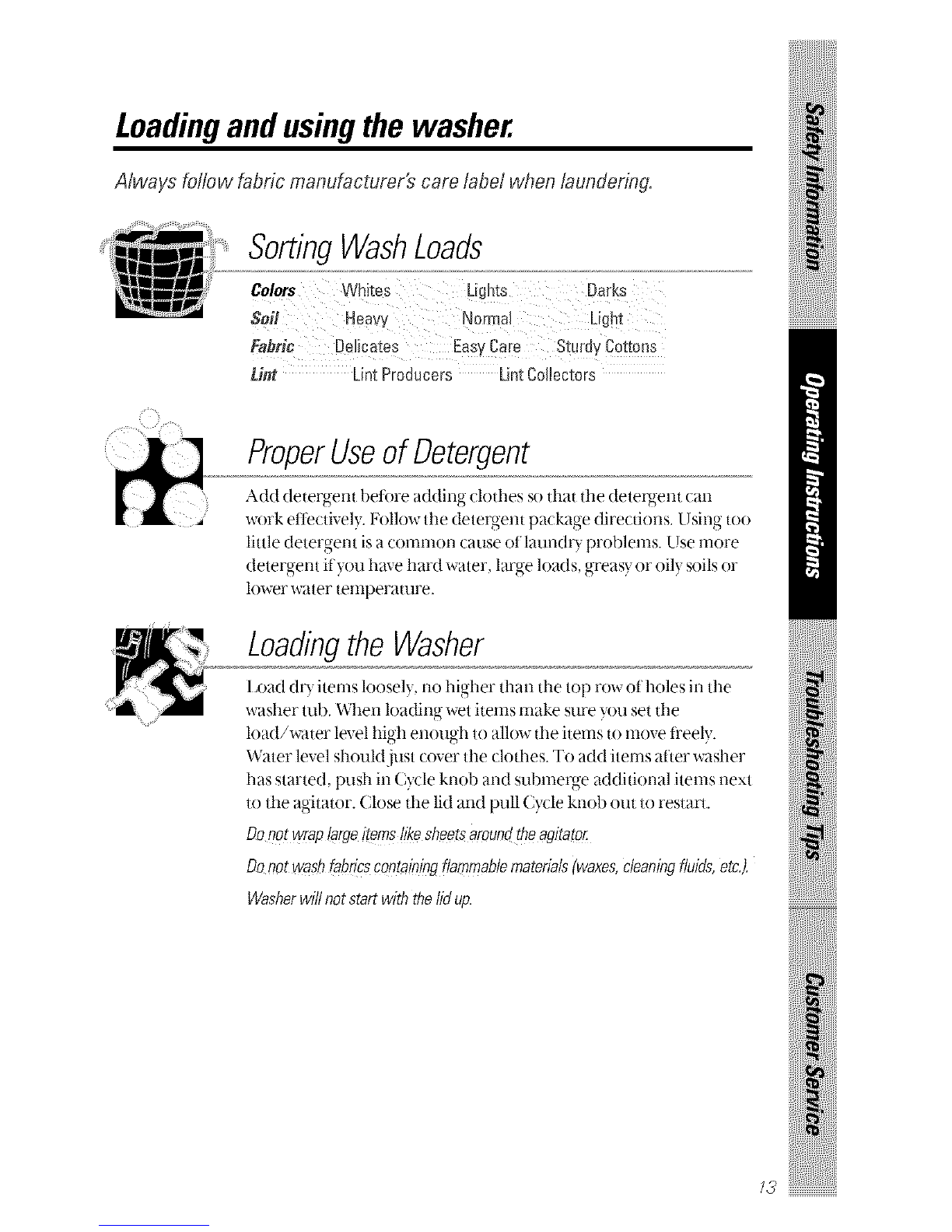 Loading and using the washer.

Always follow fabric manufacturer's care label when laundering.

Sorting Wash Loads

| Colors | Whites | Lights | Darks |
|---|---|---|---|
| Soil | Heavy | Normal | Light |
| Fabric | Delicates | Easy Care | Sturdy Cottons |
| Lint | Lint Producers | Lint Collectors | |

Proper Use of Detergent

Add detergent before adding clothes so that the detergent can work effectively. Follow the detergent package directions. Using too little detergent is a common cause of laundry problems. Use more detergent if you have hard water, large loads, greasy or oily soils or lower water temperature.

Loading the Washer

Load dry items loosely, no higher than the top row of holes in the washer tub. When loading wet items make sure you set the load/water level high enough to allow the items to move freely. Water level should just cover the clothes. To add items after washer has started, push in Cycle knob and submerge additional items next to the agitator. Close the lid and pull Cycle knob out to restart.

Do not wrap large items like sheets around the agitator.

Do not wash fabrics containing flammable materials (waxes, cleaning fluids, etc.).

Washer will not start with the lid up.

Safety Information

Operating Instructions

Troubleshooting Tips

Customer Service

13